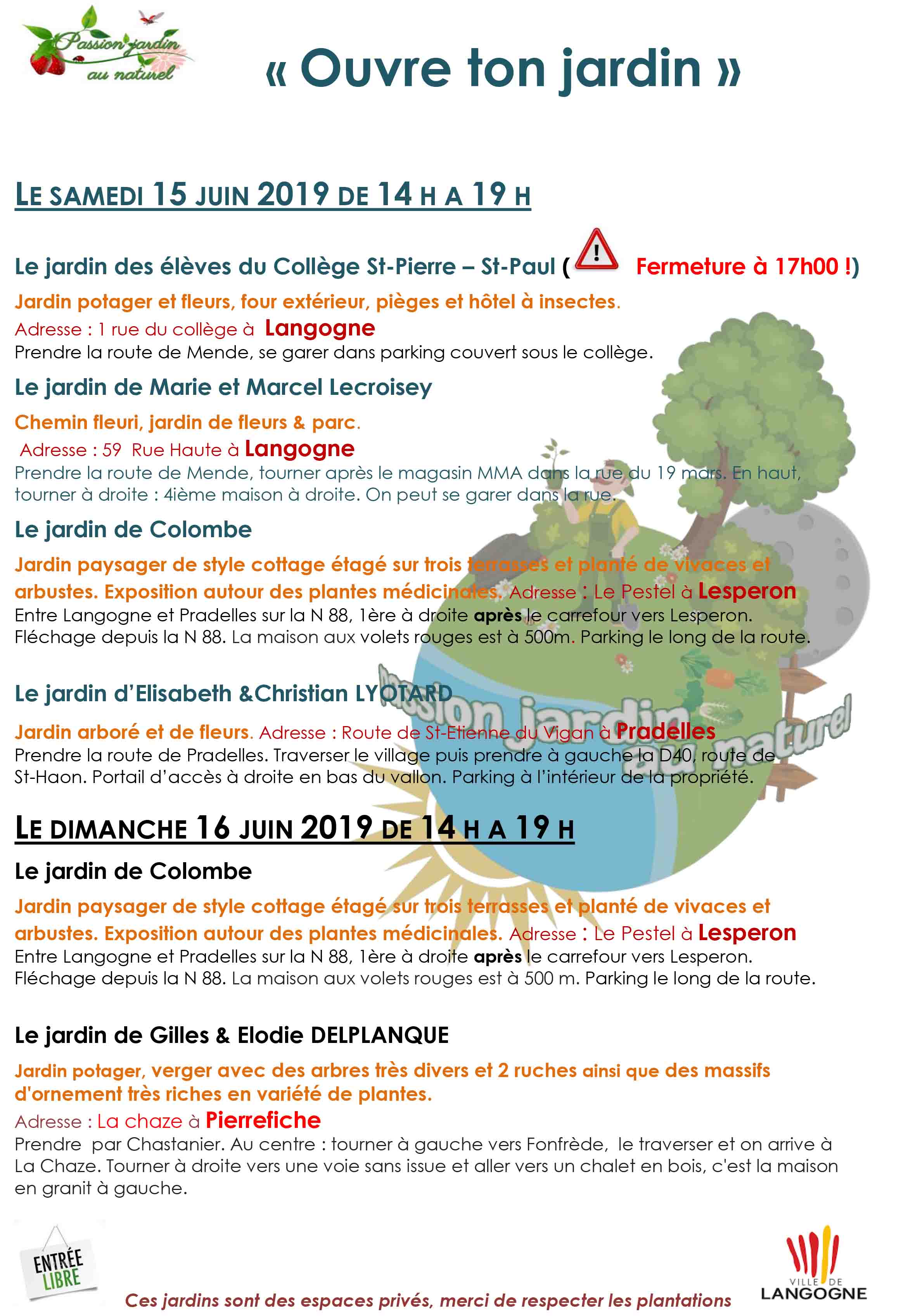 Passion jardin au naturel

« Ouvre ton jardin »

LE SAMEDI 15 JUIN 2019 DE 14 H A 19 H

Le jardin des élèves du Collège St-Pierre – St-Paul ( ! Fermeture à 17h00 !)

Jardin potager et fleurs, four extérieur, pièges et hôtel à insectes.
Adresse : 1 rue du collège à Langogne
Prendre la route de Mende, se garer dans parking couvert sous le collège.

Le jardin de Marie et Marcel Lecroisey

Chemin fleuri, jardin de fleurs & parc.
Adresse : 59 Rue Haute à Langogne
Prendre la route de Mende, tourner après le magasin MMA dans la rue du 19 mars. En haut, tourner à droite : 4ième maison à droite. On peut se garer dans la rue.

Le jardin de Colombe

Jardin paysager de style cottage étagé sur trois terrasses et planté de vivaces et arbustes. Exposition autour des plantes médicinales. Adresse : Le Pestel à Lesperon
Entre Langogne et Pradelles sur la N 88, 1ère à droite après le carrefour vers Lesperon. Fléchage depuis la N 88. La maison aux volets rouges est à 500m. Parking le long de la route.

Le jardin d'Elisabeth &Christian LYOTARD

Jardin arboré et de fleurs. Adresse : Route de St-Etienne du Vigan à Pradelles
Prendre la route de Pradelles. Traverser le village puis prendre à gauche la D40, route de St-Haon. Portail d'accès à droite en bas du vallon. Parking à l'intérieur de la propriété.

Passion jardin au naturel

LE DIMANCHE 16 JUIN 2019 DE 14 H A 19 H

Le jardin de Colombe

Jardin paysager de style cottage étagé sur trois terrasses et planté de vivaces et arbustes. Exposition autour des plantes médicinales. Adresse : Le Pestel à Lesperon
Entre Langogne et Pradelles sur la N 88, 1ère à droite après le carrefour vers Lesperon. Fléchage depuis la N 88. La maison aux volets rouges est à 500 m. Parking le long de la route.

Le jardin de Gilles & Elodie DELPLANQUE

Jardin potager, verger avec des arbres très divers et 2 ruches ainsi que des massifs d'ornement très riches en variété de plantes.
Adresse : La chaze à Pierrefiche
Prendre par Chastanier. Au centre : tourner à gauche vers Fonfrède, le traverser et on arrive à La Chaze. Tourner à droite vers une voie sans issue et aller vers un chalet en bois, c'est la maison en granit à gauche.

ENTRÉE LIBRE

Ces jardins sont des espaces privés, merci de respecter les plantations

VILLE DE LANGOGNE